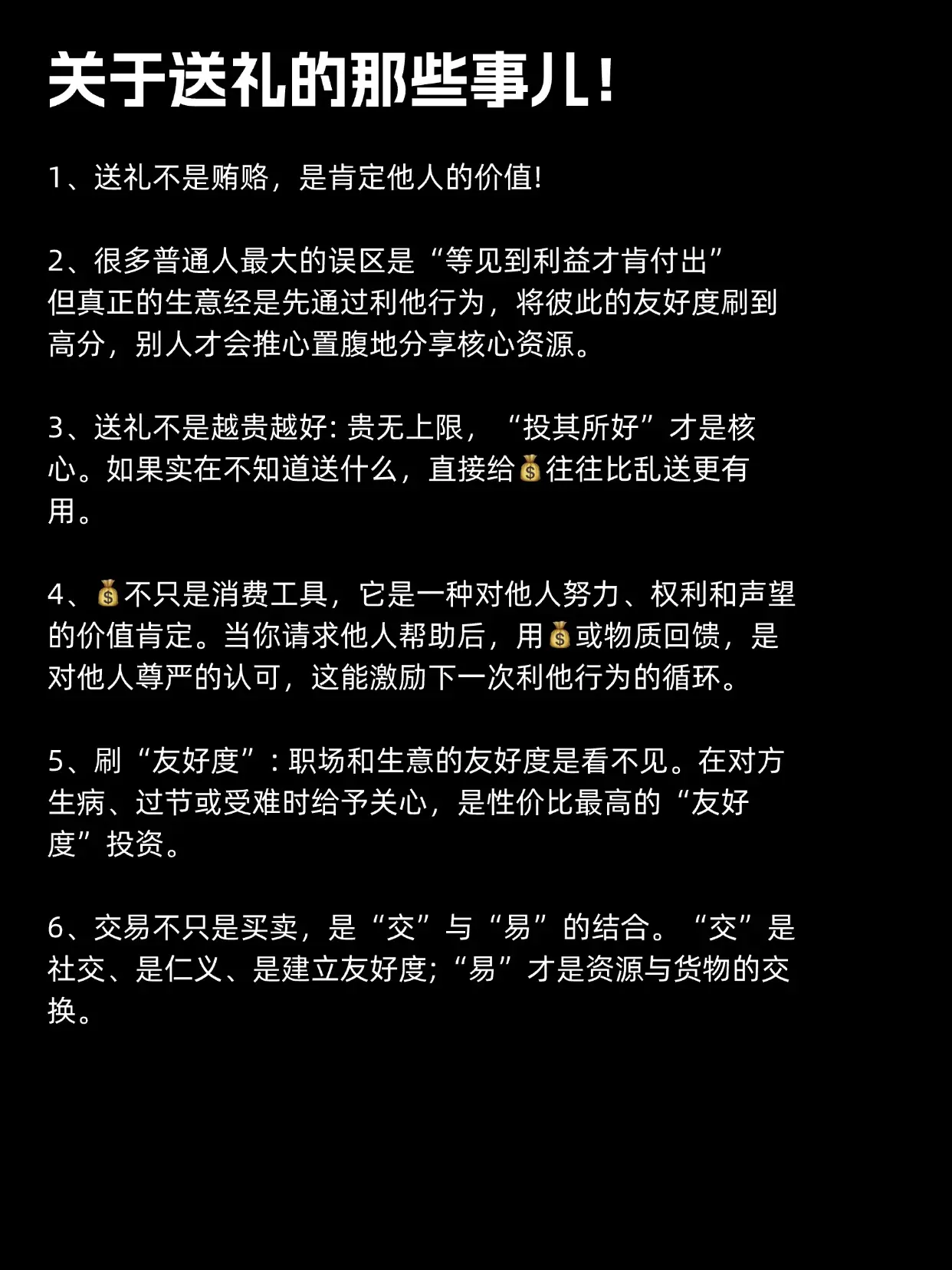 关于送礼的那些事儿!

1、送礼不是贿赂，是肯定他人的价值!

2、很多普通人最大的误区是“等见到利益才肯付出”
但真正的生意经是先通过利他行为，将彼此的友好度刷到高分，别人才会推心置腹地分享核心资源。

3、送礼不是越贵越好: 贵无上限，“投其所好”才是核心。如果实在不知道送什么，直接给💰往往比乱送更有用。

4、💰不只是消费工具，它是一种对他人努力、权利和声望的价值肯定。当你请求他人帮助后，用💰或物质回馈，是对他人尊严的认可，这能激励下一次利他行为的循环。

5、刷“友好度”：职场和生意的友好度是看不见。在对方生病、过节或受难时给予关心，是性价比最高的“友好度”投资。

6、交易不只是买卖，是“交”与“易”的结合。“交”是社交、是仁义、是建立友好度;“易”才是资源与货物的交换。